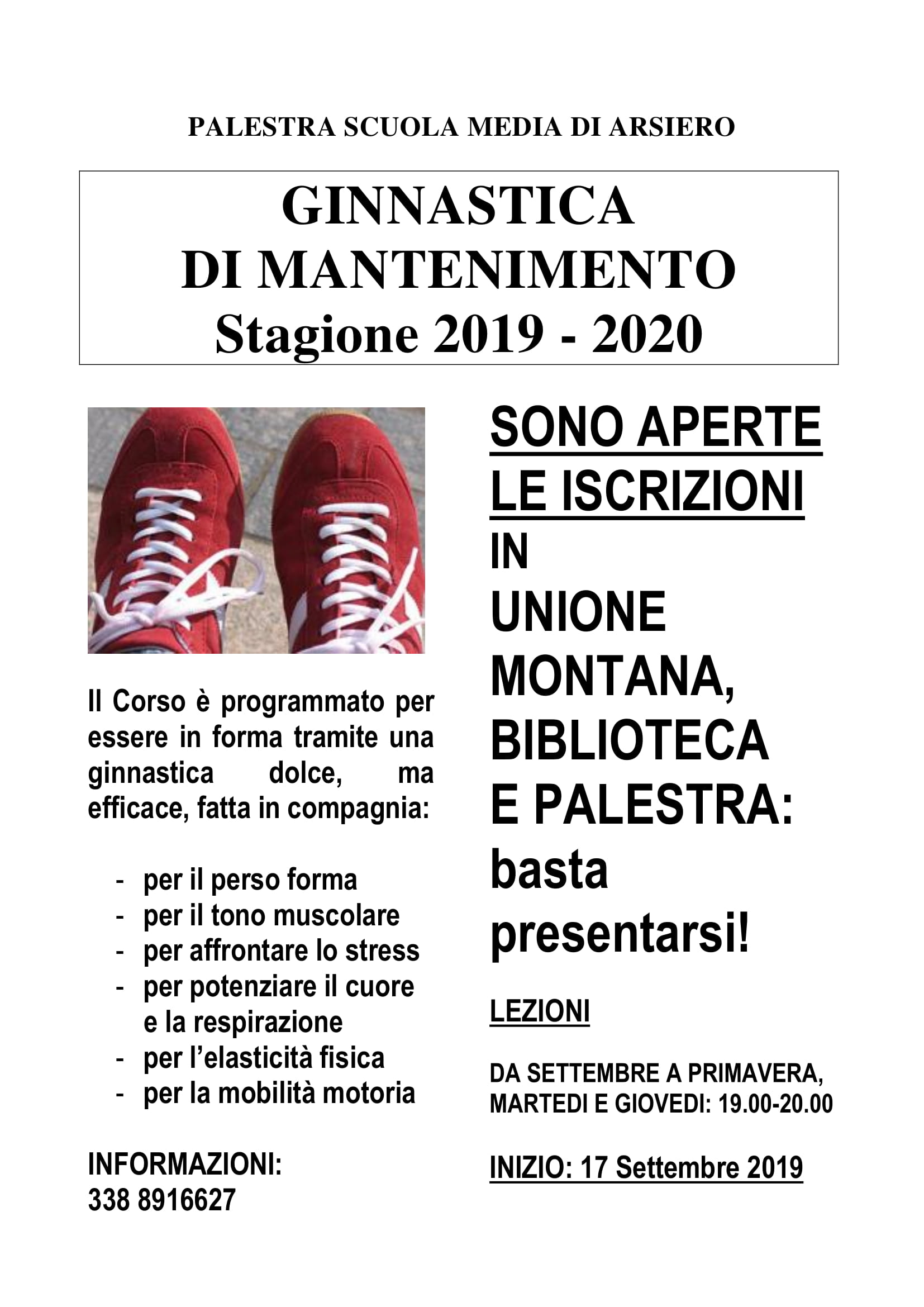 PALESTRA SCUOLA MEDIA DI ARSIERO

GINNASTICA
DI MANTENIMENTO
Stagione 2019 - 2020

Il Corso è programmato per essere in forma tramite una ginnastica dolce, ma efficace, fatta in compagnia:

- per il perso forma
- per il tono muscolare
- per affrontare lo stress
- per potenziare il cuore e la respirazione
- per l'elasticità fisica
- per la mobilità motoria

INFORMAZIONI:
338 8916627

SONO APERTE LE ISCRIZIONI IN UNIONE MONTANA, BIBLIOTECA E PALESTRA: basta presentarsi!

LEZIONI

DA SETTEMBRE A PRIMAVERA, MARTEDI E GIOVEDI: 19.00-20.00

INIZIO: 17 Settembre 2019